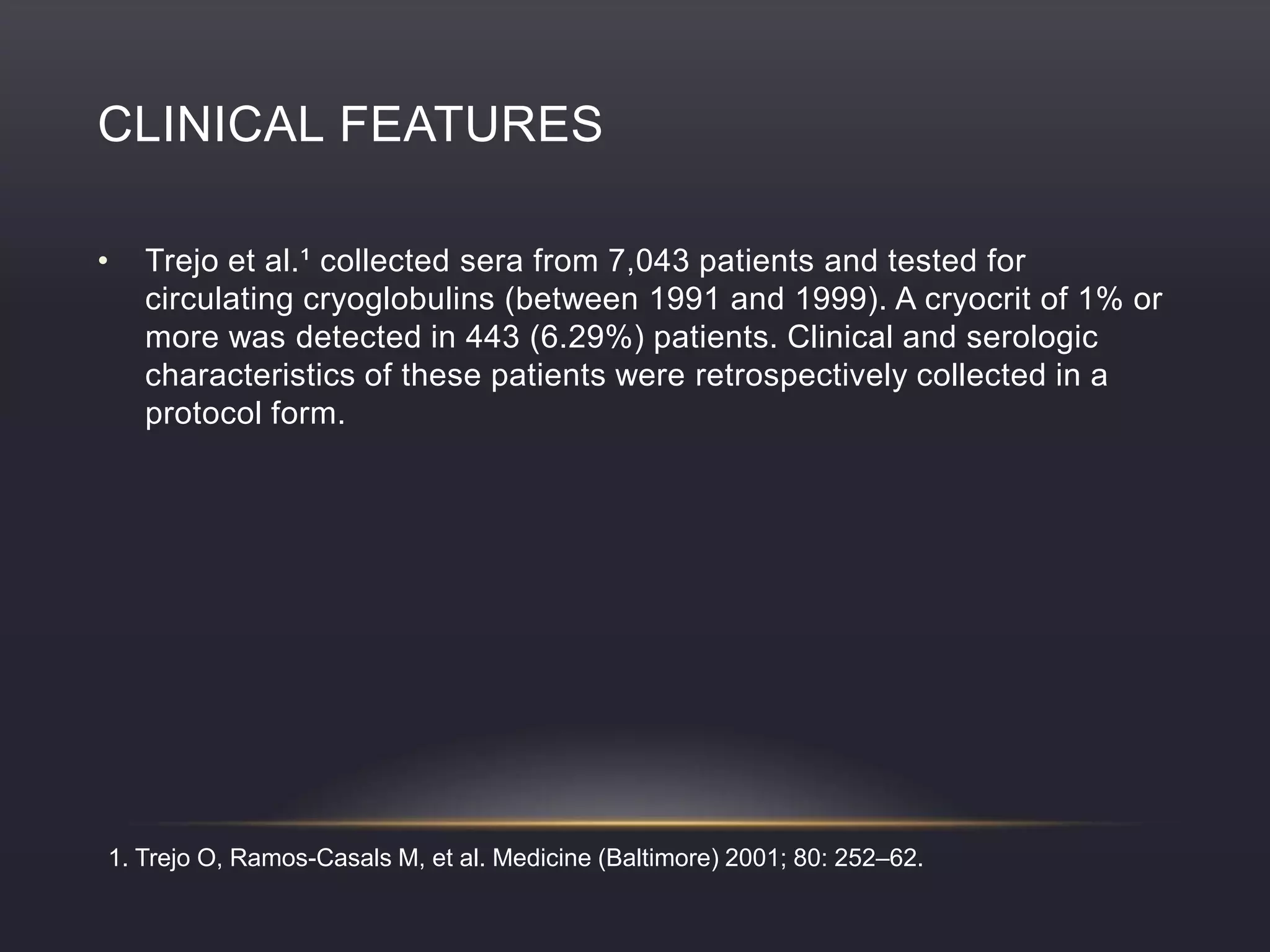 CLINICAL FEATURES

• Trejo et al.¹ collected sera from 7,043 patients and tested for circulating cryoglobulins (between 1991 and 1999). A cryocrit of 1% or more was detected in 443 (6.29%) patients. Clinical and serologic characteristics of these patients were retrospectively collected in a protocol form.

1. Trejo O, Ramos-Casals M, et al. Medicine (Baltimore) 2001; 80: 252–62.